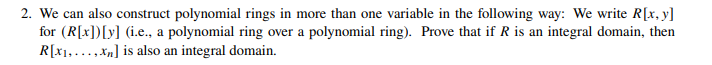 2. We can also construct polynomial rings in more than one variable in the following way: We write $R[x, y]$ for $(R[x])[y]$ (i.e., a polynomial ring over a polynomial ring). Prove that if $R$ is an integral domain, then $R[x_1, \ldots, x_n]$ is also an integral domain.